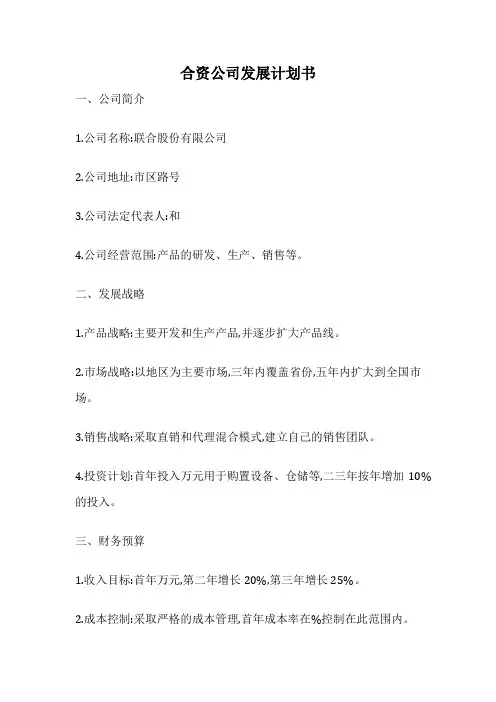 合资公司发展计划书

一、公司简介

1.公司名称:联合股份有限公司

2.公司地址:市区路号

3.公司法定代表人:和

4.公司经营范围:产品的研发、生产、销售等。

二、发展战略

1.产品战略:主要开发和生产产品,并逐步扩大产品线。

2.市场战略:以地区为主要市场,三年内覆盖省份,五年内扩大到全国市场。

3.销售战略:采取直销和代理混合模式,建立自己的销售团队。

4.投资计划:首年投入万元用于购置设备、仓储等,二三年按年增加 10%的投入。

三、财务预算

1.收入目标:首年万元,第二年增长 20%,第三年增长 25%。

2.成本控制:采取严格的成本管理,首年成本率在%控制在此范围内。